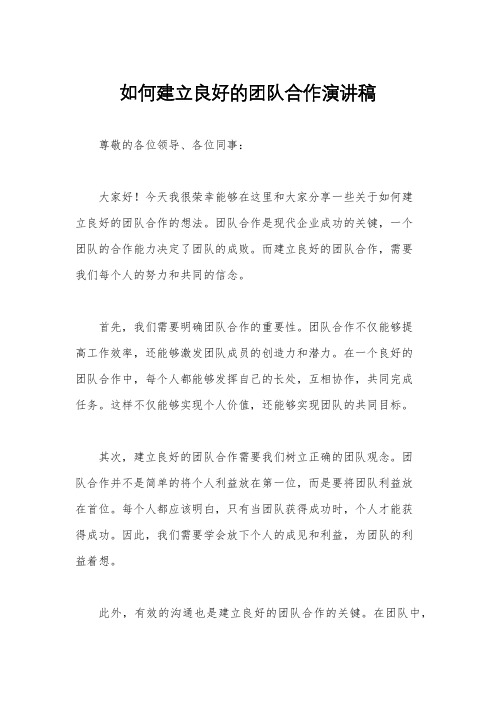 如何建立良好的团队合作演讲稿

尊敬的各位领导、各位同事：

大家好！今天我很荣幸能够在这里和大家分享一些关于如何建立良好的团队合作的想法。团队合作是现代企业成功的关键，一个团队的合作能力决定了团队的成败。而建立良好的团队合作，需要我们每个人的努力和共同的信念。

首先，我们需要明确团队合作的重要性。团队合作不仅能够提高工作效率，还能够激发团队成员的创造力和潜力。在一个良好的团队合作中，每个人都能够发挥自己的长处，互相协作，共同完成任务。这样不仅能够实现个人价值，还能够实现团队的共同目标。

其次，建立良好的团队合作需要我们树立正确的团队观念。团队合作并不是简单的将个人利益放在第一位，而是要将团队利益放在首位。每个人都应该明白，只有当团队获得成功时，个人才能获得成功。因此，我们需要学会放下个人的成见和利益，为团队的利益着想。

此外，有效的沟通也是建立良好的团队合作的关键。在团队中，